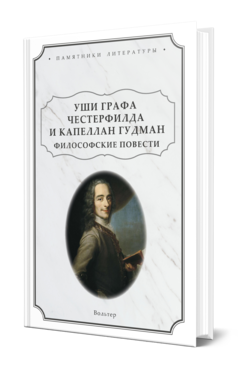 • ПАМЯТНИКИ ЛИТЕРАТУРЫ •

УШИ ГРАФА ЧЕСТЕРФИЛДА И КАПЕЛЛАН ГУДМАН
ФИЛОСОФСКИЕ ПОВЕСТИ

Вольтер